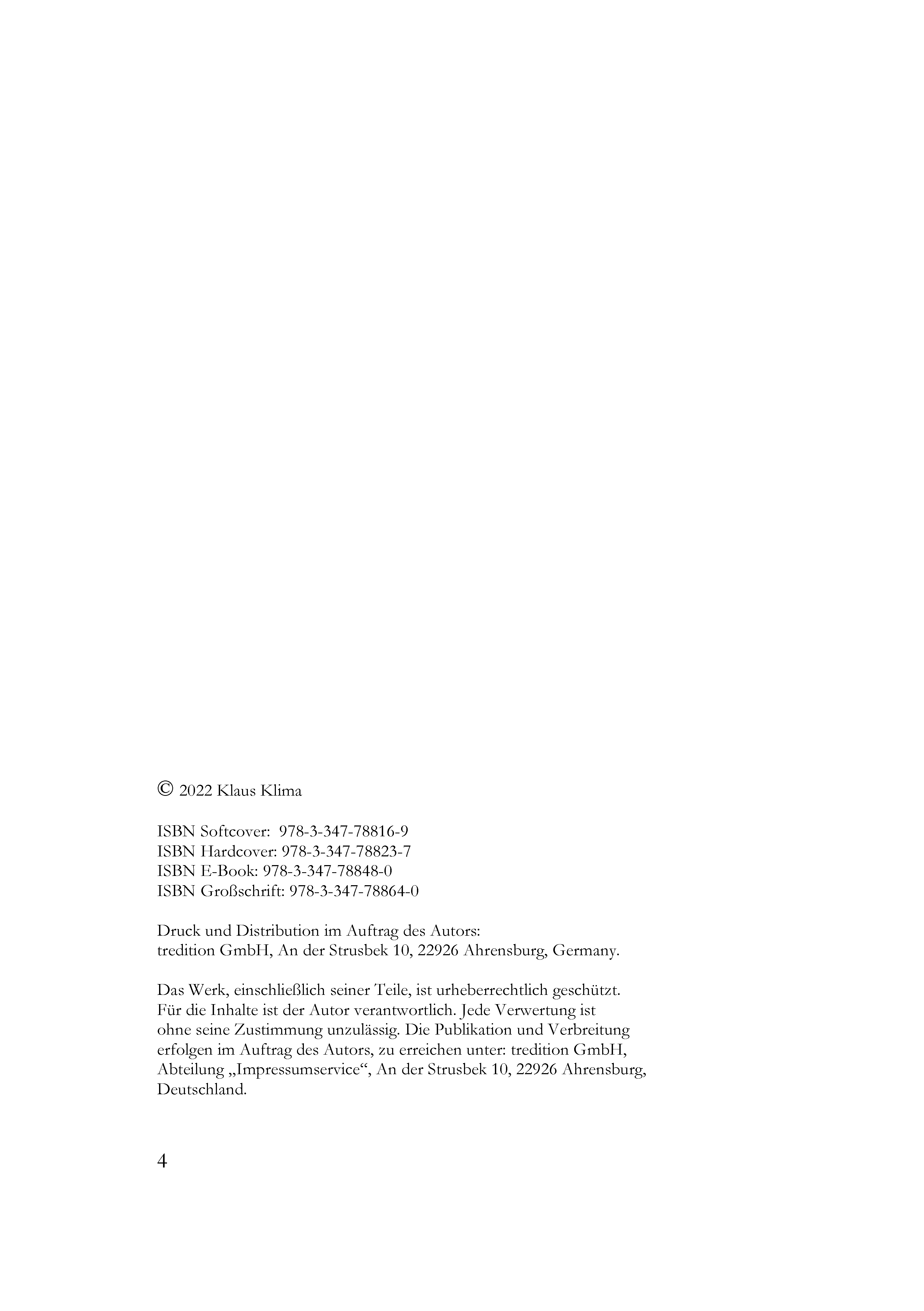 © 2022 Klaus Klima

ISBN Softcover: 978-3-347-78816-9
ISBN Hardcover: 978-3-347-78823-7
ISBN E-Book: 978-3-347-78848-0
ISBN Großschrift: 978-3-347-78864-0

Druck und Distribution im Auftrag des Autors:
tredition GmbH, An der Strusbek 10, 22926 Ahrensburg, Germany.

Das Werk, einschließlich seiner Teile, ist urheberrechtlich geschützt. Für die Inhalte ist der Autor verantwortlich. Jede Verwertung ist ohne seine Zustimmung unzulässig. Die Publikation und Verbreitung erfolgen im Auftrag des Autors, zu erreichen unter: tredition GmbH, Abteilung „Impressumservice“, An der Strusbek 10, 22926 Ahrensburg, Deutschland.

4